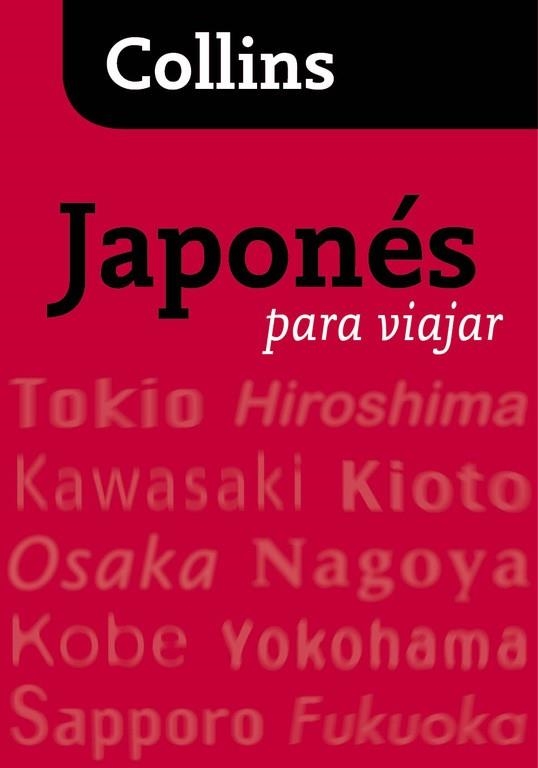 Collins

Japonés
para viajar

Tokio Hiroshima
Kawasaki Kioto
Osaka Nagoya
Kobe Yokohama
Sapporo Fukuoka